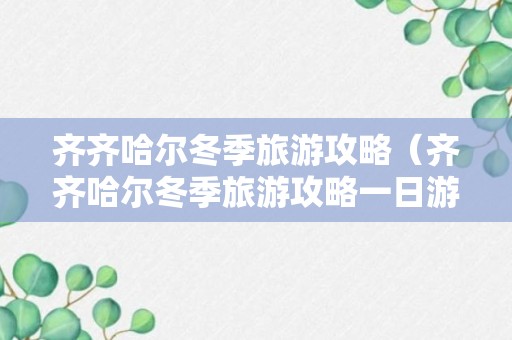 齐齐哈尔冬季旅游攻略（齐齐哈尔冬季旅游攻略一日游